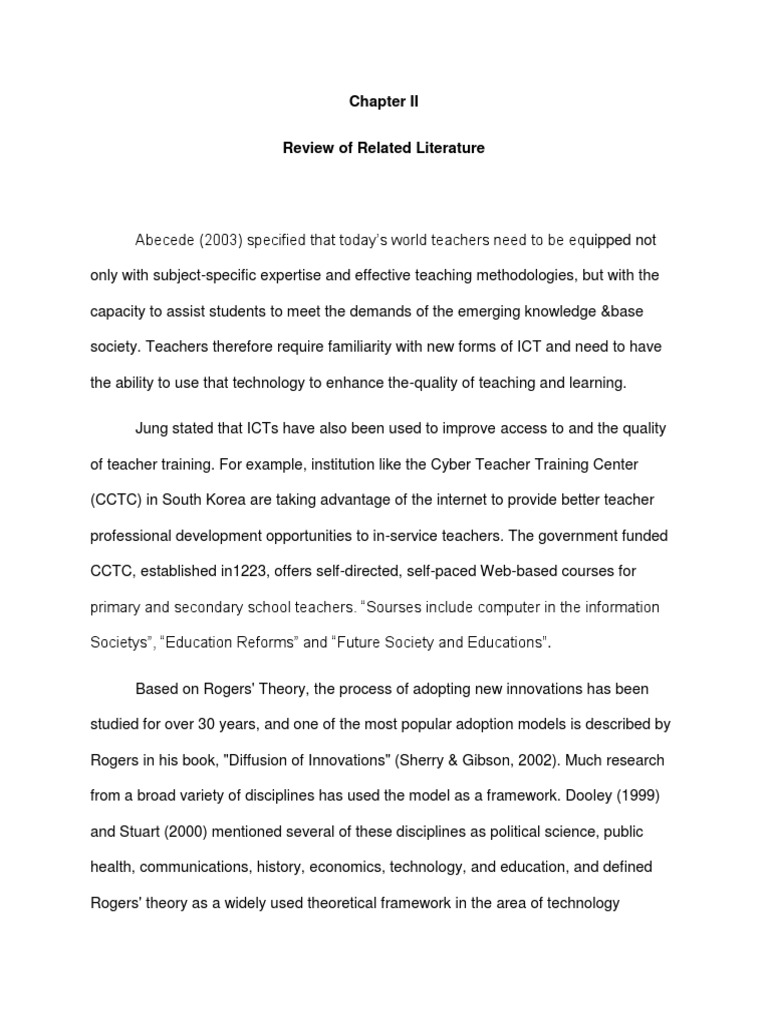 Chapter II

Review of Related Literature

Abecede (2003) specified that today's world teachers need to be equipped not only with subject-specific expertise and effective teaching methodologies, but with the capacity to assist students to meet the demands of the emerging knowledge &base society. Teachers therefore require familiarity with new forms of ICT and need to have the ability to use that technology to enhance the-quality of teaching and learning.

Jung stated that ICTs have also been used to improve access to and the quality of teacher training. For example, institution like the Cyber Teacher Training Center (CCTC) in South Korea are taking advantage of the internet to provide better teacher professional development opportunities to in-service teachers. The government funded CCTC, established in1223, offers self-directed, self-paced Web-based courses for primary and secondary school teachers. "Sourses include computer in the information Societys", "Education Reforms" and "Future Society and Educations".

Based on Rogers' Theory, the process of adopting new innovations has been studied for over 30 years, and one of the most popular adoption models is described by Rogers in his book, "Diffusion of Innovations" (Sherry & Gibson, 2002). Much research from a broad variety of disciplines has used the model as a framework. Dooley (1999) and Stuart (2000) mentioned several of these disciplines as political science, public health, communications, history, economics, technology, and education, and defined Rogers' theory as a widely used theoretical framework in the area of technology